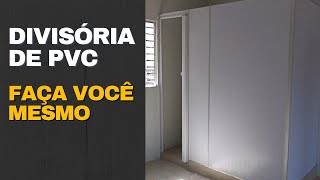 DIVISÓRIA DE PVC

FAÇA VOCÊ MESMO